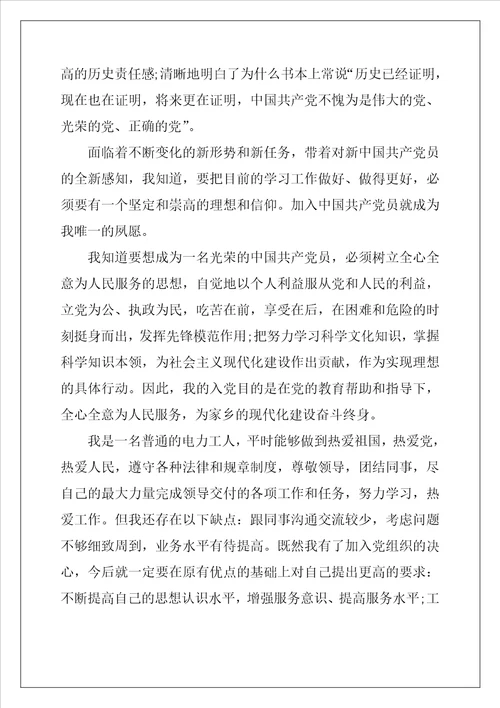 高的历史责任感;清晰地明白了为什么书本上常说“历史已经证明，现在也在证明，将来更在证明，中国共产党不愧为是伟大的党、光荣的党、正确的党”。

面临着不断变化的新形势和新任务，带着对新中国共产党员的全新感知，我知道，要把目前的学习工作做好、做得更好，必须要有一个坚定和崇高的理想和信仰。加入中国共产党员就成为我唯一的夙愿。

我知道要想成为一名光荣的中国共产党员，必须树立全心全意为人民服务的思想，自觉地以个人利益服从党和人民的利益，立党为公、执政为民，吃苦在前，享受在后，在困难和危险的时刻挺身而出，发挥先锋模范作用;把努力学习科学文化知识，掌握科学知识本领，为社会主义现代化建设作出贡献，作为实现理想的具体行动。因此，我的入党目的是在党的教育帮助和指导下，全心全意为人民服务，为家乡的现代化建设奋斗终身。

我是一名普通的电力工人，平时能够做到热爱祖国，热爱党，热爱人民，遵守各种法律和规章制度，尊敬领导，团结同事，尽自己的最大力量完成领导交付的各项工作和任务，努力学习，热爱工作。但我还存在以下缺点：跟同事沟通交流较少，考虑问题不够细致周到，业务水平有待提高。既然我有了加入党组织的决心，今后就一定要在原有优点的基础上对自己提出更高的要求：不断提高自己的思想认识水平，增强服务意识、提高服务水平;工